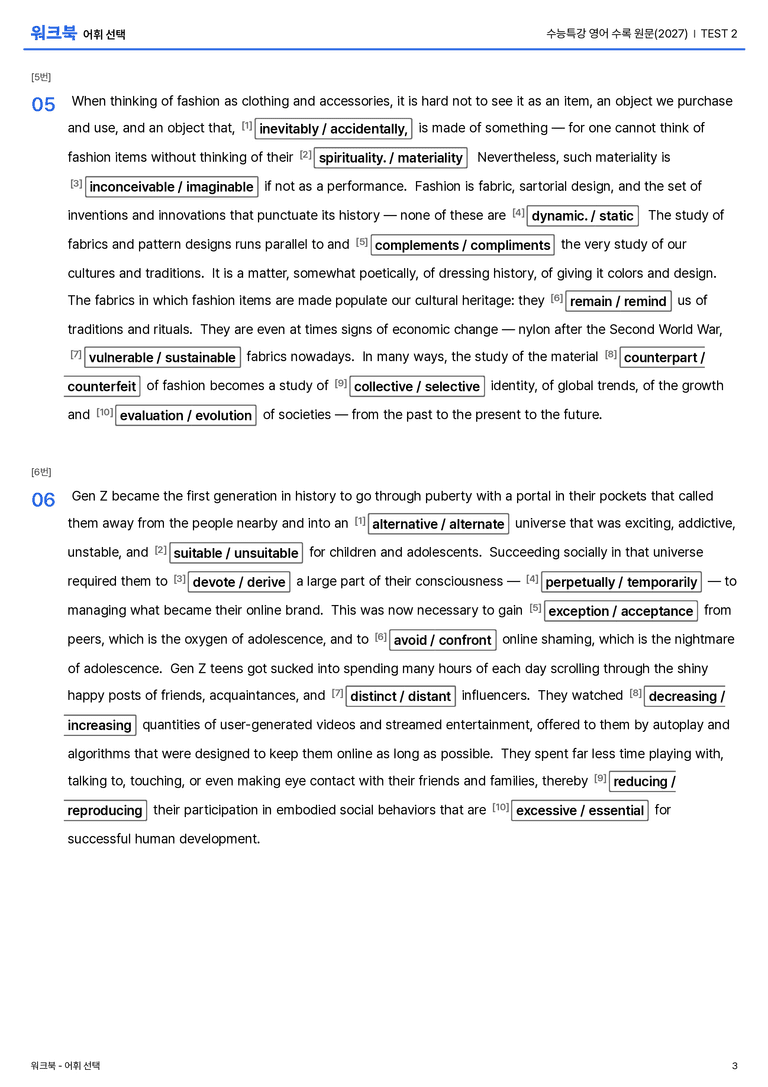 워크북 어휘 선택

수능특강 영어 수록 원문(2027) | TEST 2

[5번]

05 When thinking of fashion as clothing and accessories, it is hard not to see it as an item, an object we purchase and use, and an object that, [1] inevitably / accidentally, is made of something — for one cannot think of fashion items without thinking of their [2] spirituality. / materiality Nevertheless, such materiality is [3] inconceivable / imaginable if not as a performance. Fashion is fabric, sartorial design, and the set of inventions and innovations that punctuate its history — none of these are [4] dynamic. / static The study of fabrics and pattern designs runs parallel to and [5] complements / compliments the very study of our cultures and traditions. It is a matter, somewhat poetically, of dressing history, of giving it colors and design. The fabrics in which fashion items are made populate our cultural heritage: they [6] remain / remind us of traditions and rituals. They are even at times signs of economic change — nylon after the Second World War, [7] vulnerable / sustainable fabrics nowadays. In many ways, the study of the material [8] counterpart / counterfeit of fashion becomes a study of [9] collective / selective identity, of global trends, of the growth and [10] evaluation / evolution of societies — from the past to the present to the future.

[6번]

06 Gen Z became the first generation in history to go through puberty with a portal in their pockets that called them away from the people nearby and into an [1] alternative / alternate universe that was exciting, addictive, unstable, and [2] suitable / unsuitable for children and adolescents. Succeeding socially in that universe required them to [3] devote / derive a large part of their consciousness — [4] perpetually / temporarily — to managing what became their online brand. This was now necessary to gain [5] exception / acceptance from peers, which is the oxygen of adolescence, and to [6] avoid / confront online shaming, which is the nightmare of adolescence. Gen Z teens got sucked into spending many hours of each day scrolling through the shiny happy posts of friends, acquaintances, and [7] distinct / distant influencers. They watched [8] decreasing / increasing quantities of user-generated videos and streamed entertainment, offered to them by autoplay and algorithms that were designed to keep them online as long as possible. They spent far less time playing with, talking to, touching, or even making eye contact with their friends and families, thereby [9] reducing / reproducing their participation in embodied social behaviors that are [10] excessive / essential for successful human development.

워크북 - 어휘 선택

3